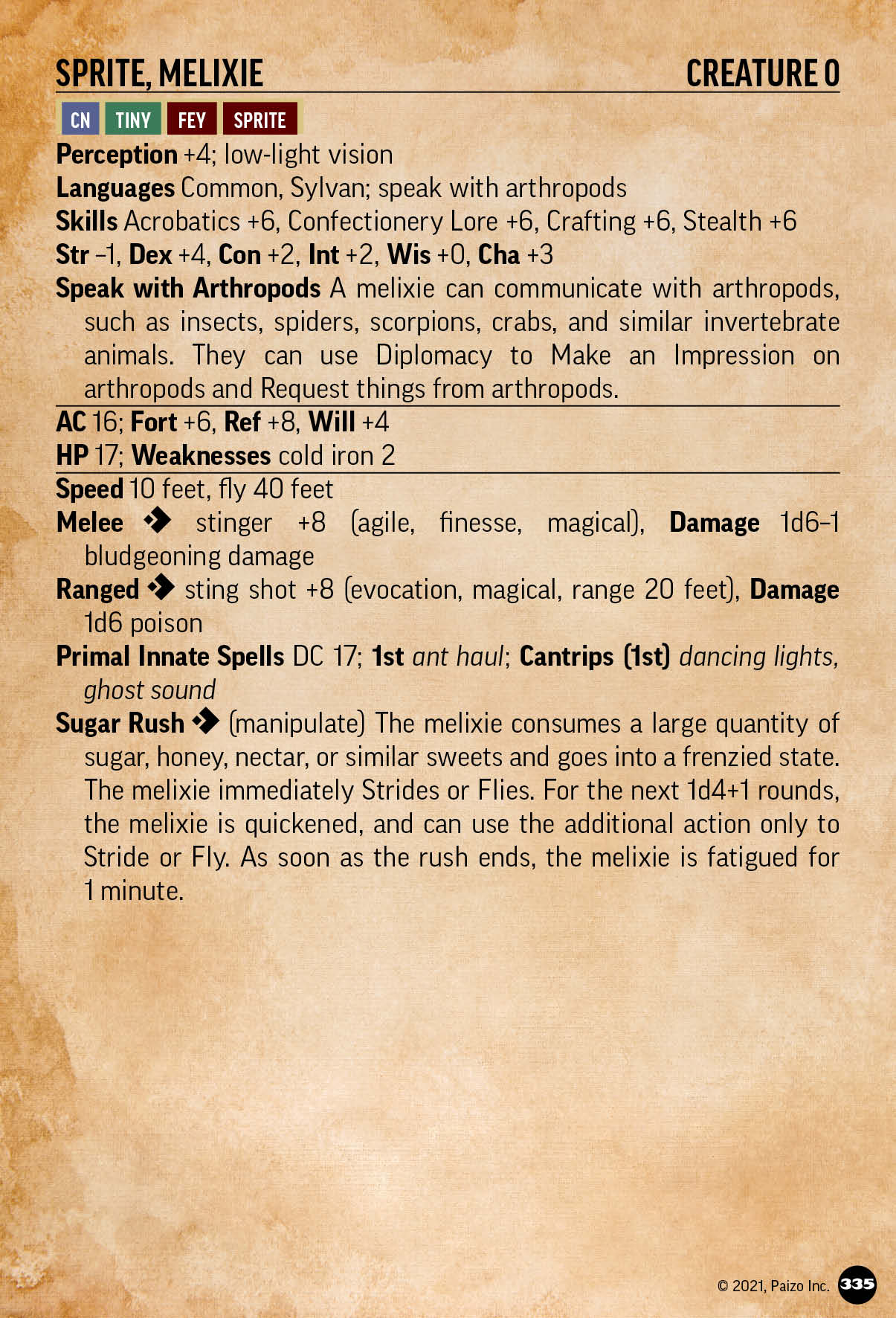 SPRITE, MELIXIE CREATURE 0

CN TINY FEY SPRITE

Perception +4; low-light vision
Languages Common, Sylvan; speak with arthropods
Skills Acrobatics +6, Confectionery Lore +6, Crafting +6, Stealth +6
Str –1, Dex +4, Con +2, Int +2, Wis +0, Cha +3
Speak with Arthropods A melixie can communicate with arthropods, such as insects, spiders, scorpions, crabs, and similar invertebrate animals. They can use Diplomacy to Make an Impression on arthropods and Request things from arthropods.

AC 16; Fort +6, Ref +8, Will +4
HP 17; Weaknesses cold iron 2

Speed 10 feet, fly 40 feet
Melee ◆ stinger +8 (agile, finesse, magical), Damage 1d6–1 bludgeoning damage
Ranged ◆ sting shot +8 (evocation, magical, range 20 feet), Damage 1d6 poison
Primal Innate Spells DC 17; 1st ant haul; Cantrips (1st) dancing lights, ghost sound
Sugar Rush ◆ (manipulate) The melixie consumes a large quantity of sugar, honey, nectar, or similar sweets and goes into a frenzied state. The melixie immediately Strides or Flies. For the next 1d4+1 rounds, the melixie is quickened, and can use the additional action only to Stride or Fly. As soon as the rush ends, the melixie is fatigued for 1 minute.

© 2021, Paizo Inc. 335